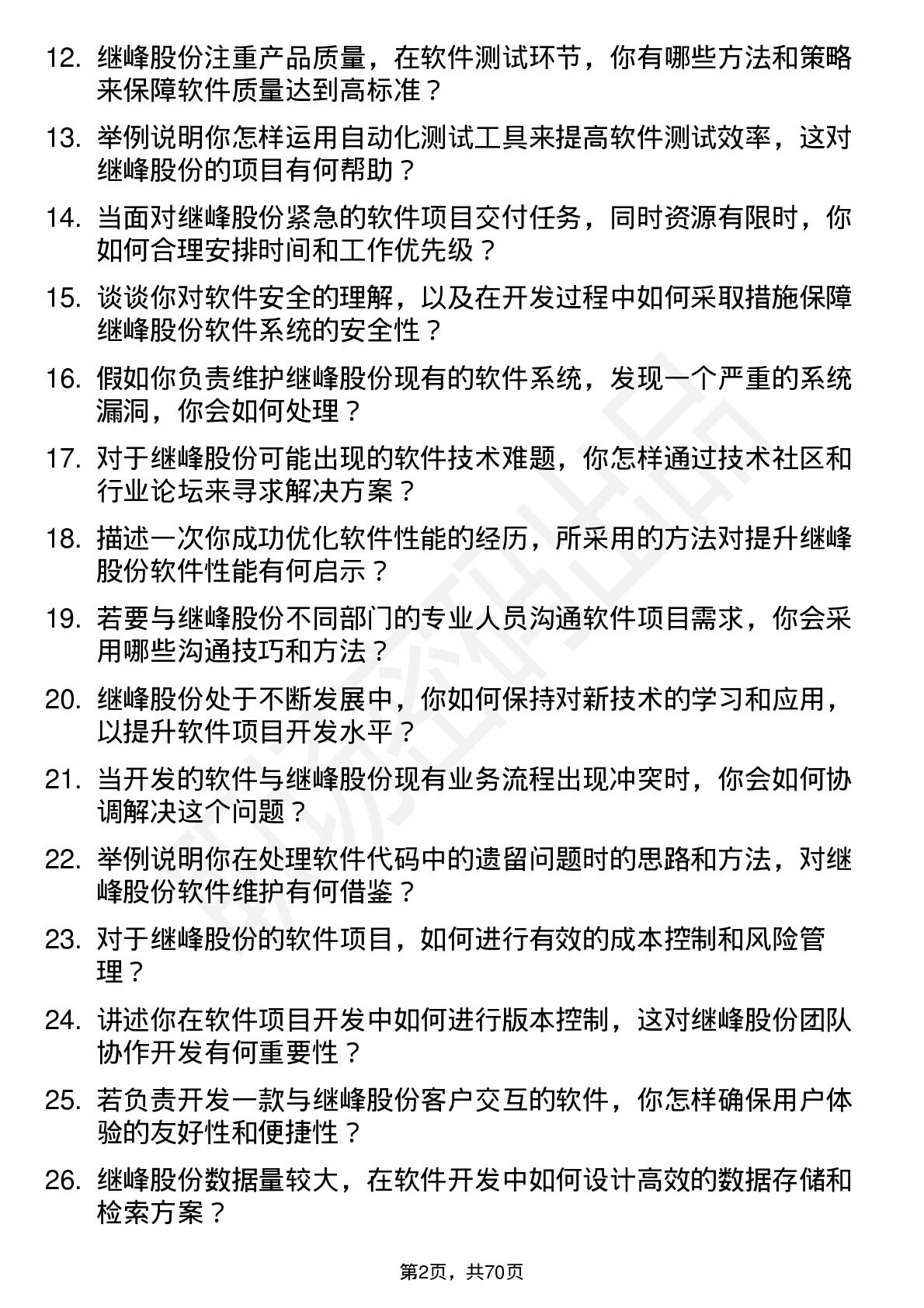 12. 继峰股份注重产品质量，在软件测试环节，你有哪些方法和策略来保障软件质量达到高标准？

13. 举例说明你怎样运用自动化测试工具来提高软件测试效率，这对继峰股份的项目有何帮助？

14. 当面对继峰股份紧急的软件项目交付任务，同时资源有限时，你如何合理安排时间和工作优先级？

15. 谈谈你对软件安全的理解，以及在开发过程中如何采取措施保障继峰股份软件系统的安全性？

16. 假如你负责维护继峰股份现有的软件系统，发现一个严重的系统漏洞，你会如何处理？

17. 对于继峰股份可能出现的软件技术难题，你怎样通过技术社区和行业论坛来寻求解决方案？

18. 描述一次你成功优化软件性能的经历，所采用的方法对提升继峰股份软件性能有何启示？

19. 若要与继峰股份不同部门的专业人员沟通软件项目需求，你会采用哪些沟通技巧和方法？

20. 继峰股份处于不断发展中，你如何保持对新技术的学习和应用，以提升软件项目开发水平？

21. 当开发的软件与继峰股份现有业务流程出现冲突时，你会如何协调解决这个问题？

22. 举例说明你在处理软件代码中的遗留问题时的思路和方法，对继峰股份软件维护有何借鉴？

23. 对于继峰股份的软件项目，如何进行有效的成本控制和风险管理？

24. 讲述你在软件项目开发中如何进行版本控制，这对继峰股份团队协作开发有何重要性？

25. 若负责开发一款与继峰股份客户交互的软件，你怎样确保用户体验的友好性和便捷性？

26. 继峰股份数据量较大，在软件开发中如何设计高效的数据存储和检索方案？

第2页，共70页